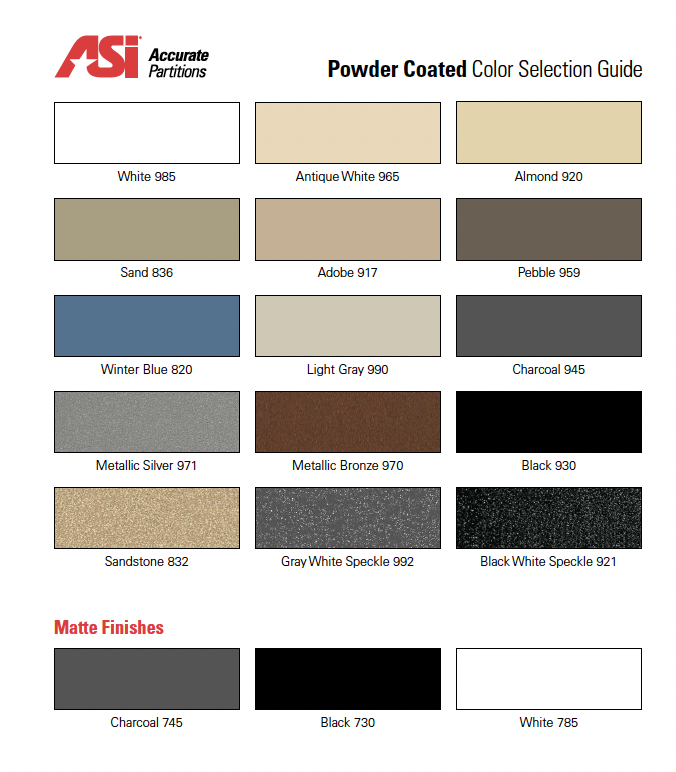 ASI Accurate Partitions

Powder Coated Color Selection Guide

White 985

Antique White 965

Almond 920

Sand 836

Adobe 917

Pebble 959

Winter Blue 820

Light Gray 990

Charcoal 945

Metallic Silver 971

Metallic Bronze 970

Black 930

Sandstone 832

Gray White Speckle 992

Black White Speckle 921

Matte Finishes

Charcoal 745

Black 730

White 785